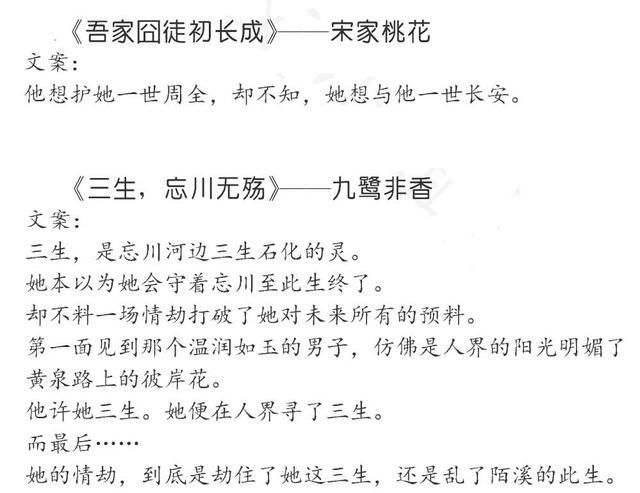 《吾家囧徒初长成》——宋家桃花
文案：
他想护她一世周全，却不知，她想与他一世长安。

《三生，忘川无殇》——九鹭非香
文案：
三生，是忘川河边三生石化的灵。
她本以为她会守着忘川至此生终了。
却不料一场情劫打破了她对未来所有的预料。
第一面见到那个温润如玉的男子，仿佛是人界的阳光明媚了黄泉路上的彼岸花。
他许她三生。她便在人界寻了三生。
而最后……
她的情劫，到底是劫住了她这三生，还是乱了陌溪的此生。